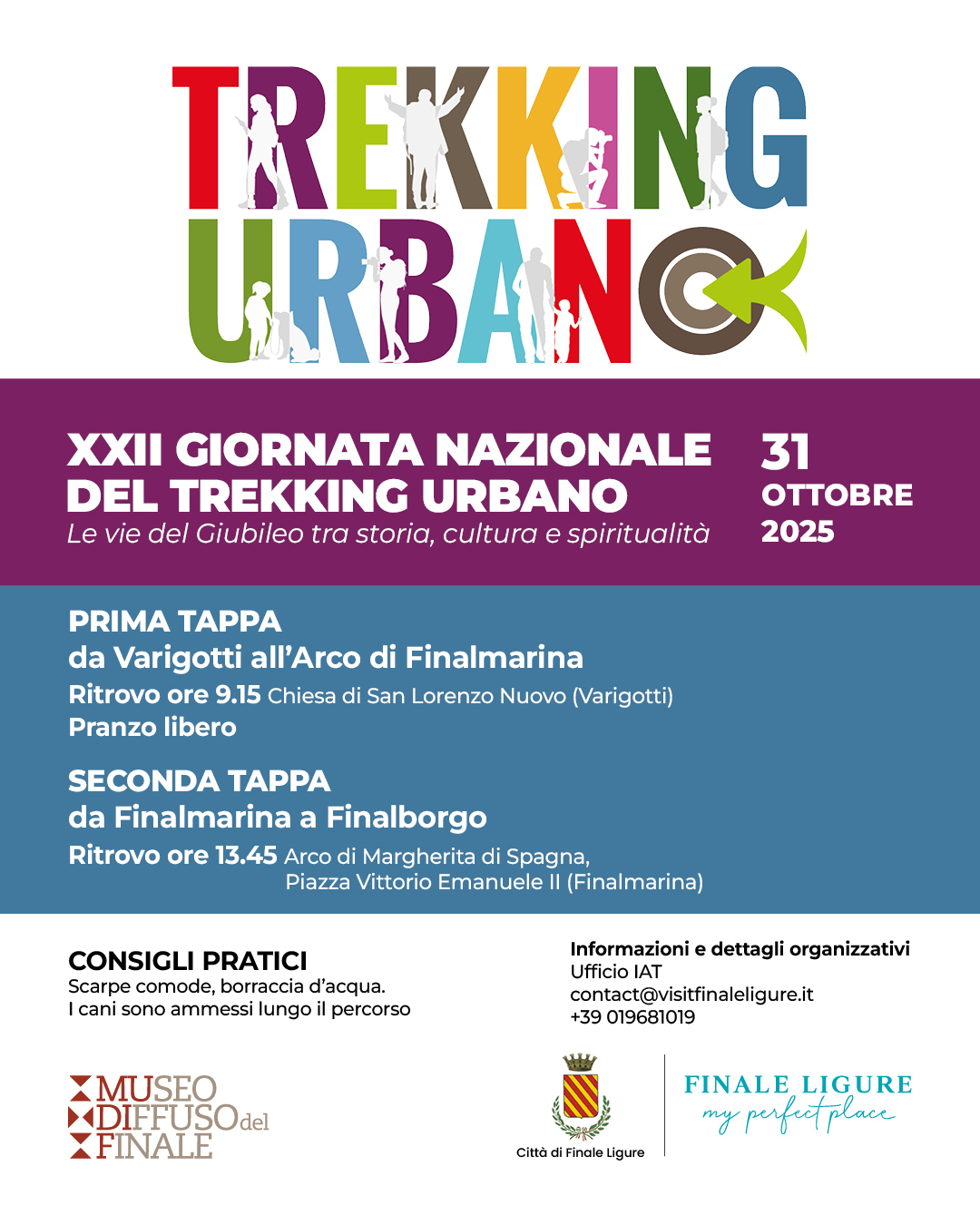 TREKKING URBANO

XXII GIORNATA NAZIONALE DEL TREKKING URBANO
Le vie del Giubileo tra storia, cultura e spiritualità

31 OTTOBRE 2025

PRIMA TAPPA
da Varigotti all'Arco di Finalmarina
Ritrovo ore 9.15 Chiesa di San Lorenzo Nuovo (Varigotti)
Pranzo libero

SECONDA TAPPA
da Finalmarina a Finalborgo
Ritrovo ore 13.45 Arco di Margherita di Spagna, Piazza Vittorio Emanuele II (Finalmarina)

CONSIGLI PRATICI
Scarpe comode, borraccia d'acqua.
I cani sono ammessi lungo il percorso

Informazioni e dettagli organizzativi
Ufficio IAT
contact@visitfinaleligure.it
+39 019681019

MUSEO DIFFUSO del FINALE

Città di Finale Ligure

FINALE LIGURE
my perfect place